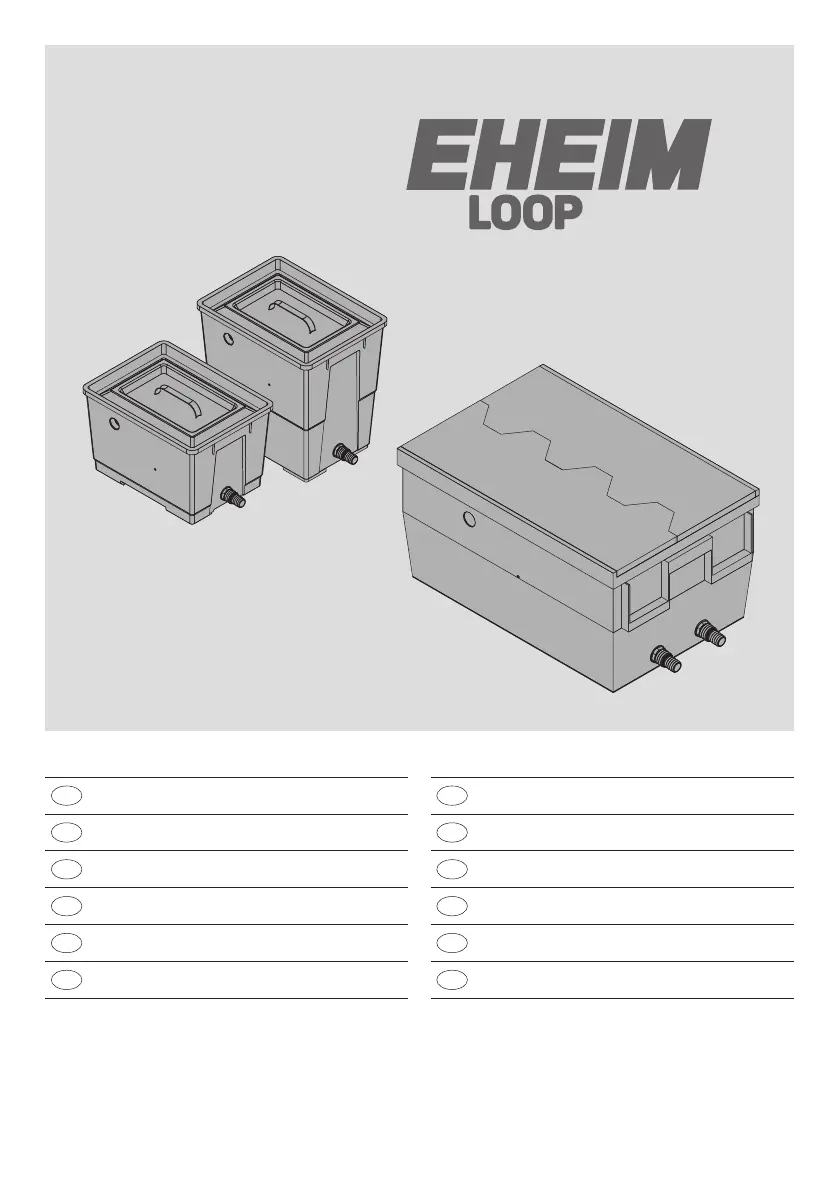 EHEIM
LOOP